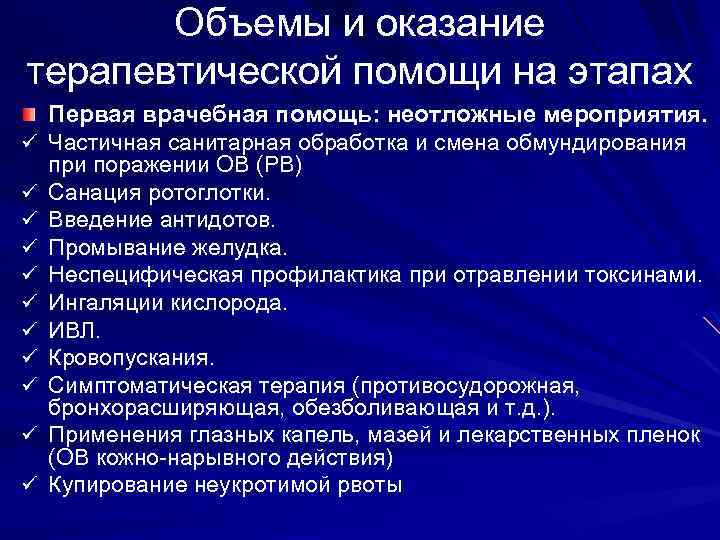 Объемы и оказание терапевтической помощи на этапах

Первая врачебная помощь: неотложные мероприятия.

✓ Частичная санитарная обработка и смена обмундирования при поражении ОВ (РВ)
✓ Санация ротоглотки.
✓ Введение антидотов.
✓ Промывание желудка.
✓ Неспецифическая профилактика при отравлении токсинами.
✓ Ингаляции кислорода.
✓ ИВЛ.
✓ Кровопускания.
✓ Симптоматическая терапия (противосудорожная, бронхорасширяющая, обезболивающая и т.д.).
✓ Применения глазных капель, мазей и лекарственных пленок (ОВ кожно-нарывного действия)
✓ Купирование неукротимой рвоты